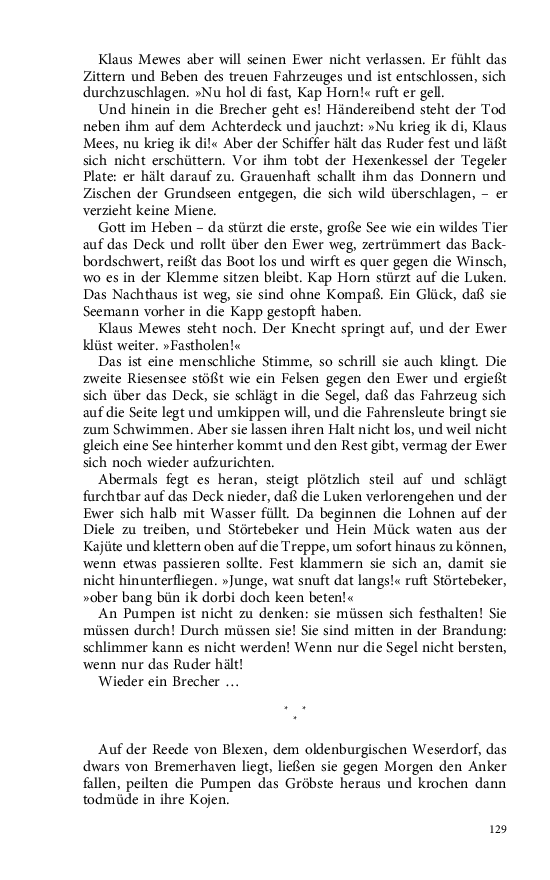 Klaus Mewes aber will seinen Ewer nicht verlassen. Er fühlt das Zittern und Beben des treuen Fahrzeuges und ist entschlossen, sich durchzuschlagen. »Nu hol di fast, Kap Horn!« ruft er gell.

Und hinein in die Brecher geht es! Händereibend steht der Tod neben ihm auf dem Achterdeck und jauchzt: »Nu krieg ik di, Klaus Mees, nu krieg ik di!« Aber der Schiffer hält das Ruder fest und läßt sich nicht erschüttern. Vor ihm tobt der Hexenkessel der Tegeler Plate: er hält darauf zu. Grauenhaft schallt ihm das Donnern und Zischen der Grundseen entgegen, die sich wild überschlagen, – er verzieht keine Miene.

Gott im Heben – da stürzt die erste, große See wie ein wildes Tier auf das Deck und rollt über den Ewer weg, zertrümmert das Backbordschwert, reißt das Boot los und wirft es quer gegen die Winsch, wo es in der Klemme sitzen bleibt. Kap Horn stürzt auf die Luken. Das Nachthaus ist weg, sie sind ohne Kompaß. Ein Glück, daß sie Seemann vorher in die Kapp gestopft haben.

Klaus Mewes steht noch. Der Knecht springt auf, und der Ewer klüst weiter. »Fastholen!«

Das ist eine menschliche Stimme, so schrill sie auch klingt. Die zweite Riesensee stößt wie ein Felsen gegen den Ewer und ergießt sich über das Deck, sie schlägt in die Segel, daß das Fahrzeug sich auf die Seite legt und umkippen will, und die Fahrensleute bringt sie zum Schwimmen. Aber sie lassen ihren Halt nicht los, und weil nicht gleich eine See hinterher kommt und den Rest gibt, vermag der Ewer sich noch wieder aufzurichten.

Abermals fegt es heran, steigt plötzlich steil auf und schlägt furchtbar auf das Deck nieder, daß die Luken verlorengehen und der Ewer sich halb mit Wasser füllt. Da beginnen die Lohnen auf der Diele zu treiben, und Störtebeker und Hein Mück waten aus der Kajüte und klettern oben auf die Treppe, um sofort hinaus zu können, wenn etwas passieren sollte. Fest klammern sie sich an, damit sie nicht hinunterfliegen. »Junge, wat snuft dat langs!« ruft Störtebeker, »ober bang bün ik dorbi doch keen beten!«

An Pumpen ist nicht zu denken: sie müssen sich festhalten! Sie müssen durch! Durch müssen sie! Sie sind mitten in der Brandung: schlimmer kann es nicht werden! Wenn nur die Segel nicht bersten, wenn nur das Ruder hält!

Wieder ein Brecher …

* * *

Auf der Reede von Blexen, dem oldenburgischen Weserdorf, das dwars von Bremerhaven liegt, ließen sie gegen Morgen den Anker fallen, peilten die Pumpen das Gröbste heraus und krochen dann todmüde in ihre Kojen.

129